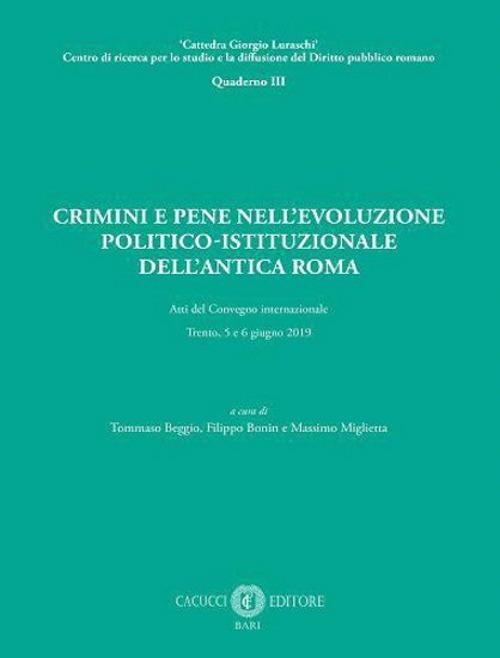 'Cattedra Giorgio Luraschi'
Centro di ricerca per lo studio e la diffusione del Diritto pubblico romano
Quaderno III

CRIMINI E PENE NELL'EVOLUZIONE POLITICO-ISTITUZIONALE DELL'ANTICA ROMA

Atti del Convegno internazionale
Trento, 5 e 6 giugno 2019

a cura di
Tommaso Beggio, Filippo Bonin e Massimo Miglietta

CACUCCI EDITORE
BARI